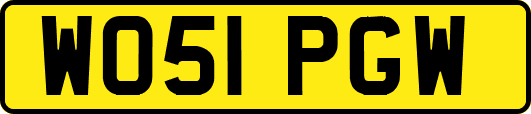 WO51 PGW